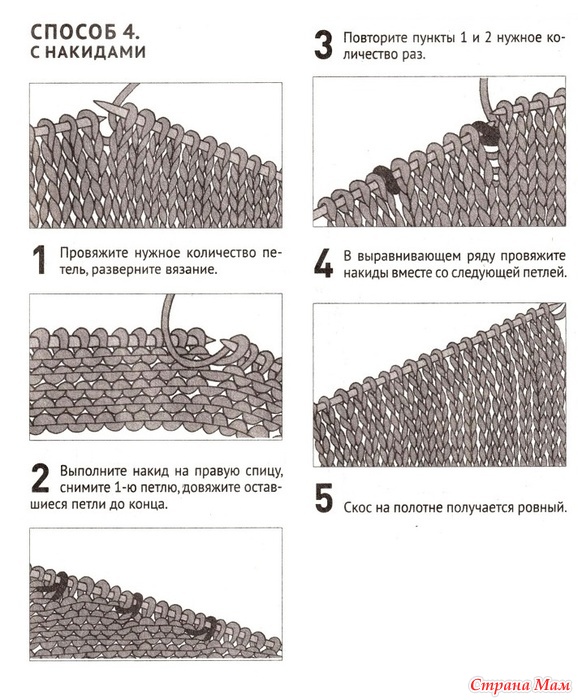 СПОСОБ 4.
С НАКИДАМИ

1 Провяжите нужное количество петель, разверните вязание.

2 Выполните накид на правую спицу, снимите 1-ю петлю, довяжите оставшиеся петли до конца.

3 Повторите пункты 1 и 2 нужное количество раз.

4 В выравнивающем ряду провяжите накиды вместе со следующей петлей.

5 Скос на полотне получается ровный.

Страна Мам